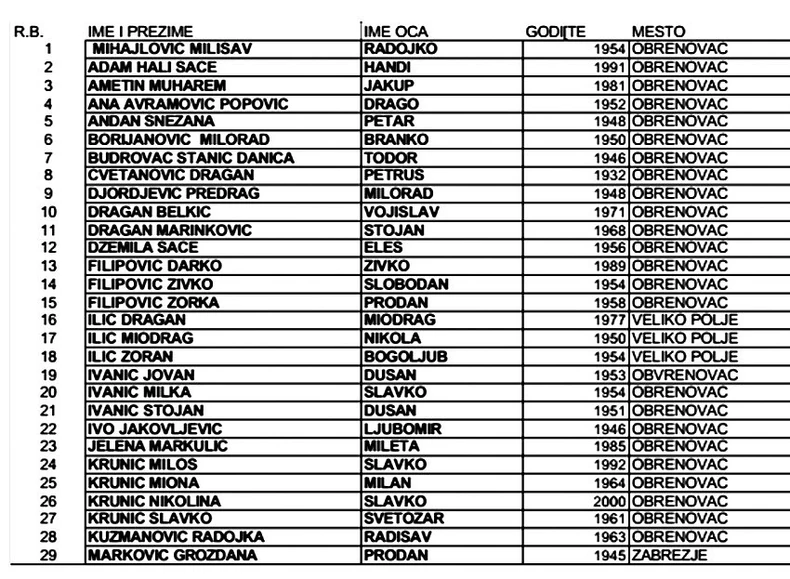 | R.B. | IME I PREZIME | IME OCA | GODI[TE | MESTO |
|---|---|---|---|---|
| 1 | MIHAJLOVIC MILISAV | RADOJKO | 1954 | OBRENOVAC |
| 2 | ADAM HALI SACE | HANDI | 1991 | OBRENOVAC |
| 3 | AMETIN MUHAREM | JAKUP | 1981 | OBRENOVAC |
| 4 | ANA AVRAMOVIC POPOVIC | DRAGO | 1952 | OBRENOVAC |
| 5 | ANDAN SNEZANA | PETAR | 1948 | OBRENOVAC |
| 6 | BORIJANOVIC MILORAD | BRANKO | 1950 | OBRENOVAC |
| 7 | BUDROVAC STANIC DANICA | TODOR | 1946 | OBRENOVAC |
| 8 | CVETANOVIC DRAGAN | PETRUS | 1932 | OBRENOVAC |
| 9 | DJORDJEVIC PREDRAG | MILORAD | 1948 | OBRENOVAC |
| 10 | DRAGAN BELKIC | VOJISLAV | 1971 | OBRENOVAC |
| 11 | DRAGAN MARINKOVIC | STOJAN | 1968 | OBRENOVAC |
| 12 | DZEMILA SACE | ELES | 1956 | OBRENOVAC |
| 13 | FILIPOVIC DARKO | ZIVKO | 1989 | OBRENOVAC |
| 14 | FILIPOVIC ZIVKO | SLOBODAN | 1954 | OBRENOVAC |
| 15 | FILIPOVIC ZORKA | PRODAN | 1958 | OBRENOVAC |
| 16 | ILIC DRAGAN | MIODRAG | 1977 | VELIKO POLJE |
| 17 | ILIC MIODRAG | NIKOLA | 1950 | VELIKO POLJE |
| 18 | ILIC ZORAN | BOGOLJUB | 1954 | VELIKO POLJE |
| 19 | IVANIC JOVAN | DUSAN | 1953 | OBVRENOVAC |
| 20 | IVANIC MILKA | SLAVKO | 1954 | OBRENOVAC |
| 21 | IVANIC STOJAN | DUSAN | 1951 | OBRENOVAC |
| 22 | IVO JAKOVLJEVIC | LJUBOMIR | 1946 | OBRENOVAC |
| 23 | JELENA MARKULIC | MILETA | 1985 | OBRENOVAC |
| 24 | KRUNIC MILOS | SLAVKO | 1992 | OBRENOVAC |
| 25 | KRUNIC MIONA | MILAN | 1964 | OBRENOVAC |
| 26 | KRUNIC NIKOLINA | SLAVKO | 2000 | OBRENOVAC |
| 27 | KRUNIC SLAVKO | SVETOZAR | 1961 | OBRENOVAC |
| 28 | KUZMANOVIC RADOJKA | RADISAV | 1963 | OBRENOVAC |
| 29 | MARKOVIC GROZDANA | PRODAN | 1945 | ZABREZJE |